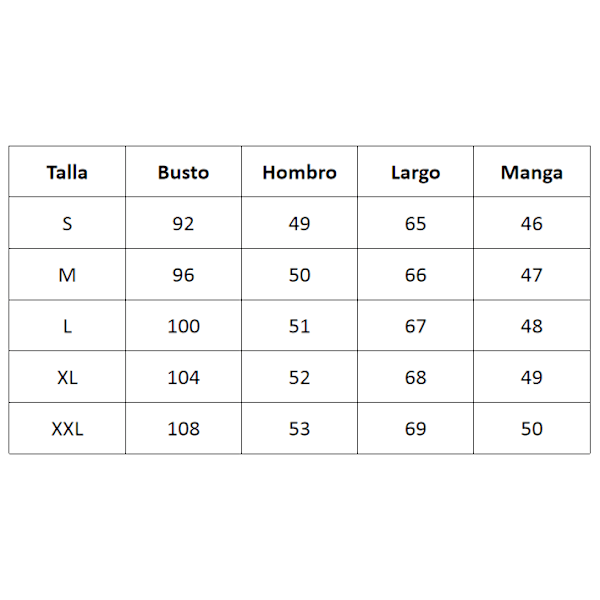 | Talla | Busto | Hombro | Largo | Manga |
|---|---|---|---|---|
| S | 92 | 49 | 65 | 46 |
| M | 96 | 50 | 66 | 47 |
| L | 100 | 51 | 67 | 48 |
| XL | 104 | 52 | 68 | 49 |
| XXL | 108 | 53 | 69 | 50 |